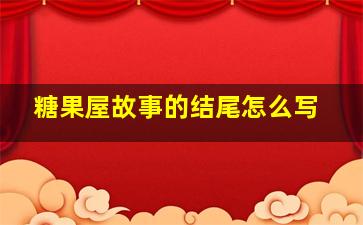 糖果屋故事的结尾怎么写